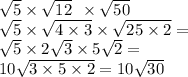 $\sqrt{5} \times \sqrt{12} \times \sqrt{50}$

$\sqrt{5} \times \sqrt{4 \times 3} \times \sqrt{25 \times 2} =$

$\sqrt{5} \times 2\sqrt{3} \times 5\sqrt{2} =$

$10\sqrt{3 \times 5 \times 2} = 10\sqrt{30}$